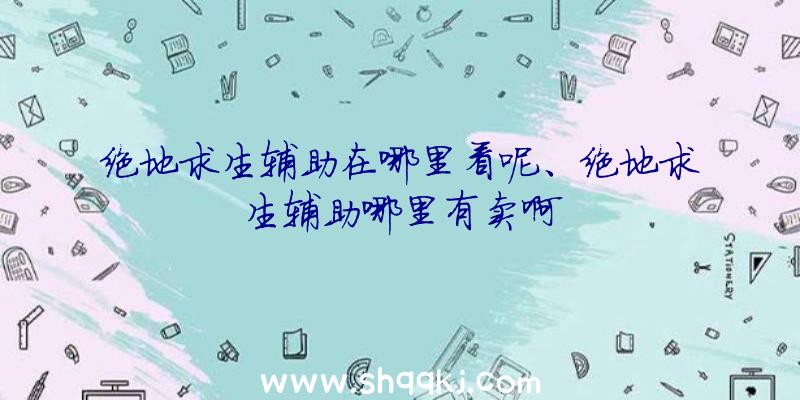 绝地求生辅助在哪里看呢、绝地求生辅助哪里有卖啊

STATIONERY

www.shqqkj.com